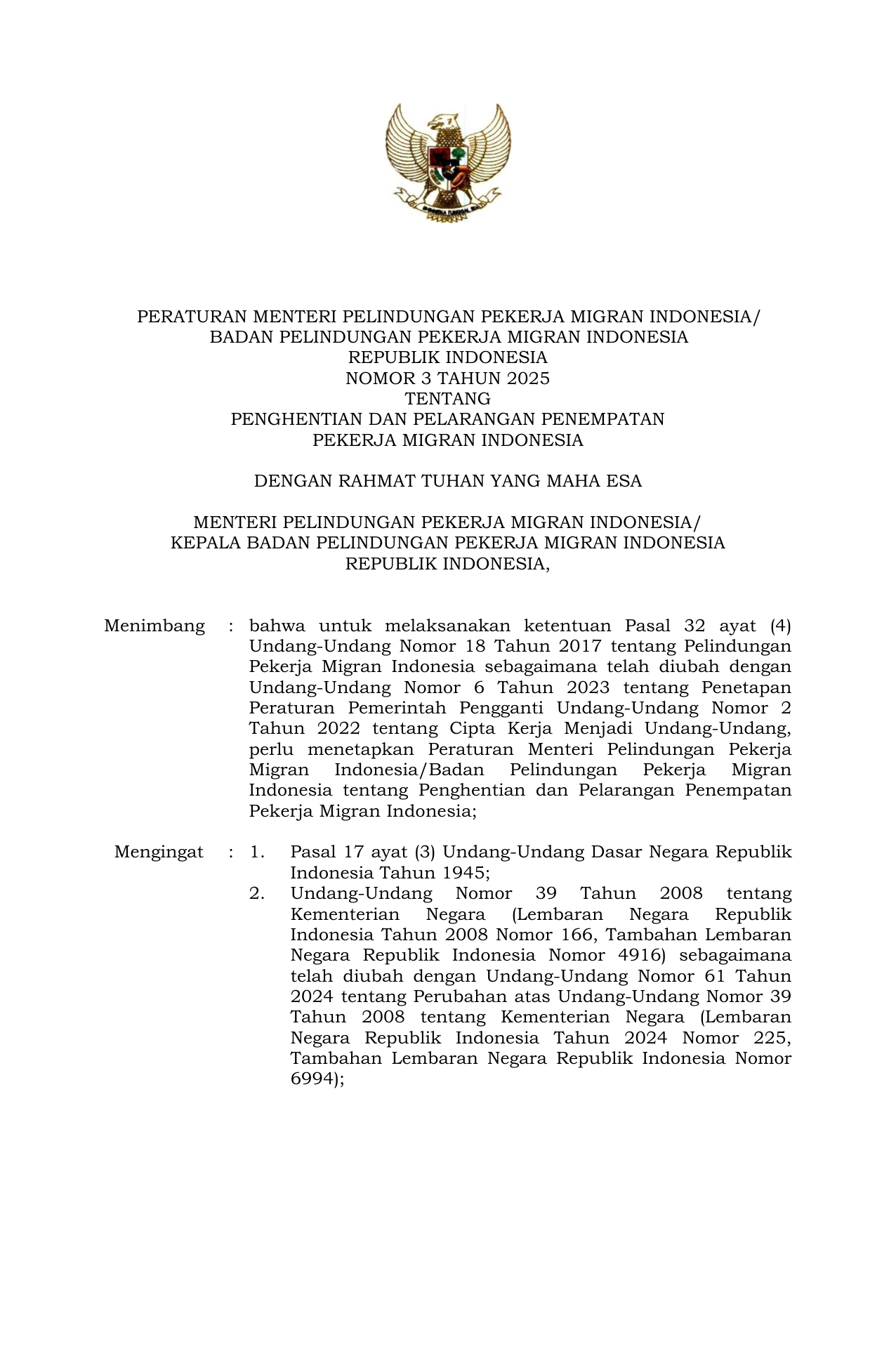 PERATURAN MENTERI PELINDUNGAN PEKERJA MIGRAN INDONESIA/
BADAN PELINDUNGAN PEKERJA MIGRAN INDONESIA
REPUBLIK INDONESIA
NOMOR 3 TAHUN 2025
TENTANG
PENGHENTIAN DAN PELARANGAN PENEMPATAN
PEKERJA MIGRAN INDONESIA

DENGAN RAHMAT TUHAN YANG MAHA ESA

MENTERI PELINDUNGAN PEKERJA MIGRAN INDONESIA/
KEPALA BADAN PELINDUNGAN PEKERJA MIGRAN INDONESIA
REPUBLIK INDONESIA,

Menimbang : bahwa untuk melaksanakan ketentuan Pasal 32 ayat (4) Undang-Undang Nomor 18 Tahun 2017 tentang Pelindungan Pekerja Migran Indonesia sebagaimana telah diubah dengan Undang-Undang Nomor 6 Tahun 2023 tentang Penetapan Peraturan Pemerintah Pengganti Undang-Undang Nomor 2 Tahun 2022 tentang Cipta Kerja Menjadi Undang-Undang, perlu menetapkan Peraturan Menteri Pelindungan Pekerja Migran Indonesia/Badan Pelindungan Pekerja Migran Indonesia tentang Penghentian dan Pelarangan Penempatan Pekerja Migran Indonesia;

Mengingat : 1. Pasal 17 ayat (3) Undang-Undang Dasar Negara Republik Indonesia Tahun 1945;
2. Undang-Undang Nomor 39 Tahun 2008 tentang Kementerian Negara (Lembaran Negara Republik Indonesia Tahun 2008 Nomor 166, Tambahan Lembaran Negara Republik Indonesia Nomor 4916) sebagaimana telah diubah dengan Undang-Undang Nomor 61 Tahun 2024 tentang Perubahan atas Undang-Undang Nomor 39 Tahun 2008 tentang Kementerian Negara (Lembaran Negara Republik Indonesia Tahun 2024 Nomor 225, Tambahan Lembaran Negara Republik Indonesia Nomor 6994);